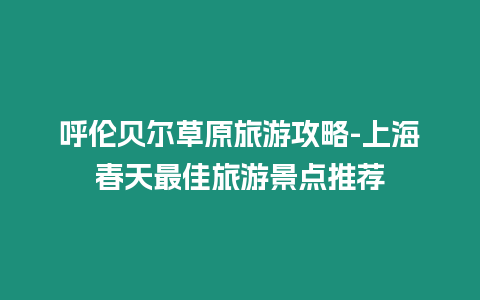 呼伦贝尔草原旅游攻略-上海春天最佳旅游景点推荐